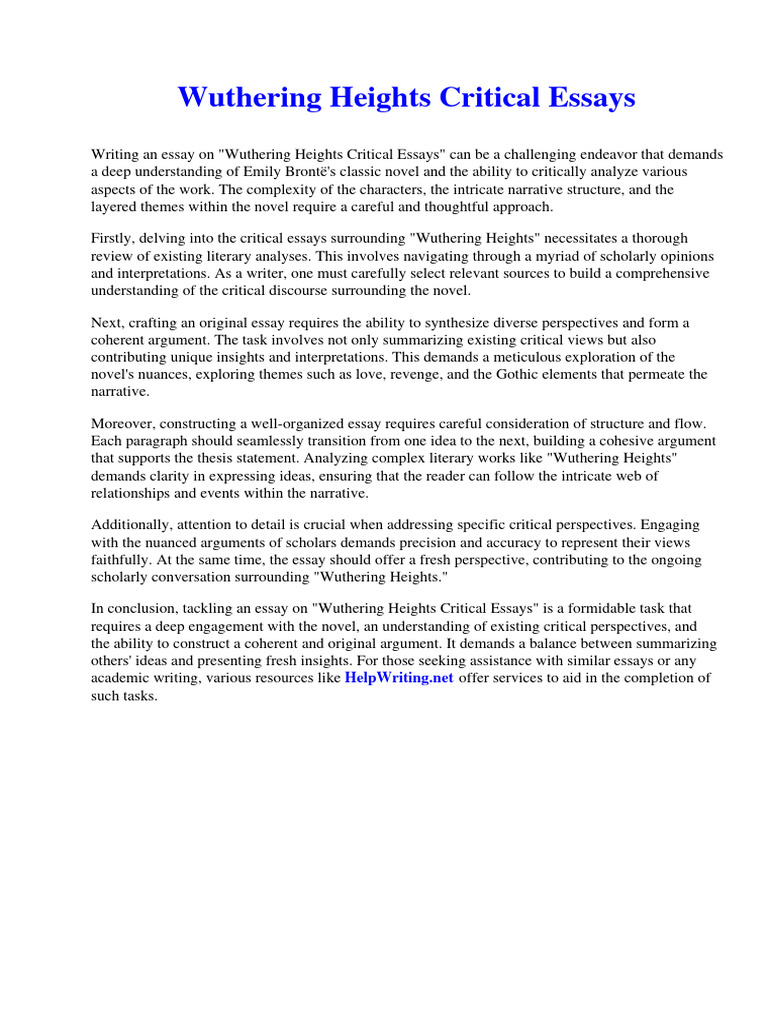 Wuthering Heights Critical Essays

Writing an essay on "Wuthering Heights Critical Essays" can be a challenging endeavor that demands a deep understanding of Emily Brontë's classic novel and the ability to critically analyze various aspects of the work. The complexity of the characters, the intricate narrative structure, and the layered themes within the novel require a careful and thoughtful approach.

Firstly, delving into the critical essays surrounding "Wuthering Heights" necessitates a thorough review of existing literary analyses. This involves navigating through a myriad of scholarly opinions and interpretations. As a writer, one must carefully select relevant sources to build a comprehensive understanding of the critical discourse surrounding the novel.

Next, crafting an original essay requires the ability to synthesize diverse perspectives and form a coherent argument. The task involves not only summarizing existing critical views but also contributing unique insights and interpretations. This demands a meticulous exploration of the novel's nuances, exploring themes such as love, revenge, and the Gothic elements that permeate the narrative.

Moreover, constructing a well-organized essay requires careful consideration of structure and flow. Each paragraph should seamlessly transition from one idea to the next, building a cohesive argument that supports the thesis statement. Analyzing complex literary works like "Wuthering Heights" demands clarity in expressing ideas, ensuring that the reader can follow the intricate web of relationships and events within the narrative.

Additionally, attention to detail is crucial when addressing specific critical perspectives. Engaging with the nuanced arguments of scholars demands precision and accuracy to represent their views faithfully. At the same time, the essay should offer a fresh perspective, contributing to the ongoing scholarly conversation surrounding "Wuthering Heights."

In conclusion, tackling an essay on "Wuthering Heights Critical Essays" is a formidable task that requires a deep engagement with the novel, an understanding of existing critical perspectives, and the ability to construct a coherent and original argument. It demands a balance between summarizing others' ideas and presenting fresh insights. For those seeking assistance with similar essays or any academic writing, various resources like HelpWriting.net offer services to aid in the completion of such tasks.